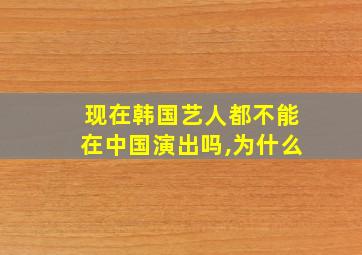 现在韩国艺人都不能在中国演出吗,为什么